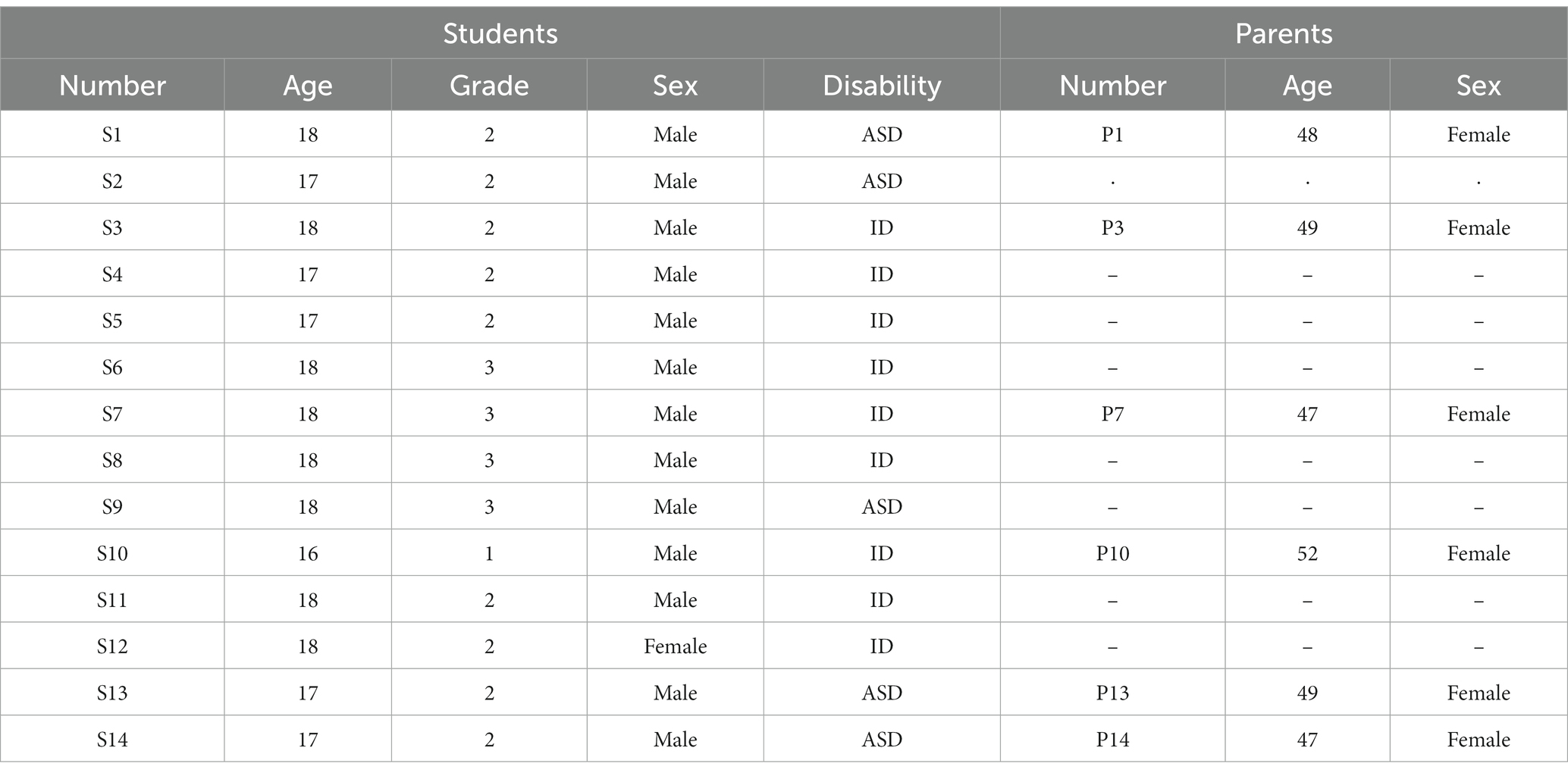 | Students | | | | | Parents | | |
|---|---|---|---|---|---|---|---|
| Number | Age | Grade | Sex | Disability | Number | Age | Sex |
| S1 | 18 | 2 | Male | ASD | P1 | 48 | Female |
| S2 | 17 | 2 | Male | ASD | · | · | · |
| S3 | 18 | 2 | Male | ID | P3 | 49 | Female |
| S4 | 17 | 2 | Male | ID | – | – | – |
| S5 | 17 | 2 | Male | ID | – | – | – |
| S6 | 18 | 3 | Male | ID | – | – | – |
| S7 | 18 | 3 | Male | ID | P7 | 47 | Female |
| S8 | 18 | 3 | Male | ID | – | – | – |
| S9 | 18 | 3 | Male | ASD | – | – | – |
| S10 | 16 | 1 | Male | ID | P10 | 52 | Female |
| S11 | 18 | 2 | Male | ID | – | – | – |
| S12 | 18 | 2 | Female | ID | – | – | – |
| S13 | 17 | 2 | Male | ASD | P13 | 49 | Female |
| S14 | 17 | 2 | Male | ASD | P14 | 47 | Female |